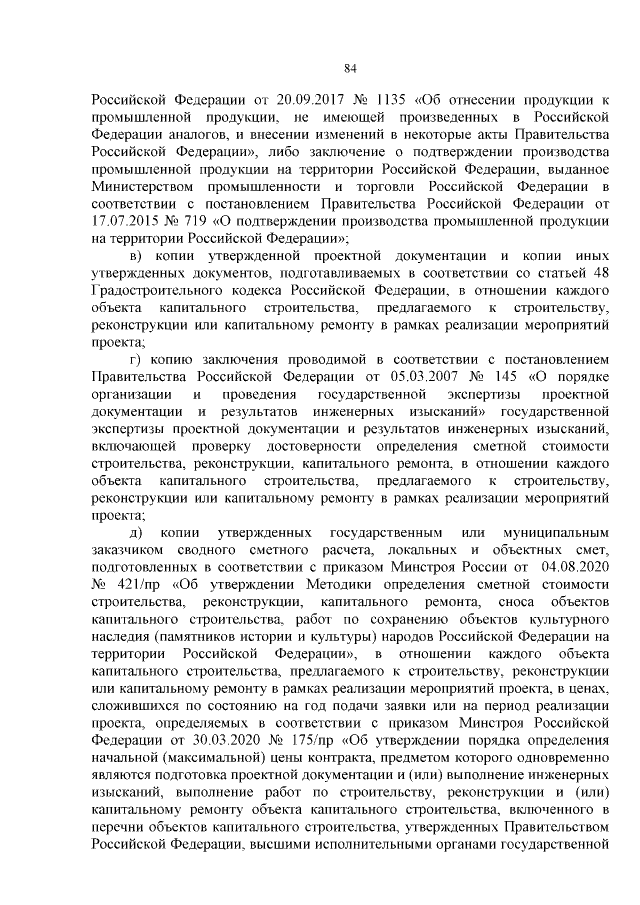 84

Российской Федерации от 20.09.2017 № 1135 «Об отнесении продукции к промышленной продукции, не имеющей произведенных в Российской Федерации аналогов, и внесении изменений в некоторые акты Правительства Российской Федерации», либо заключение о подтверждении производства промышленной продукции на территории Российской Федерации, выданное Министерством промышленности и торговли Российской Федерации в соответствии с постановлением Правительства Российской Федерации от 17.07.2015 № 719 «О подтверждении производства промышленной продукции на территории Российской Федерации»;

в) копии утвержденной проектной документации и копии иных утвержденных документов, подготавливаемых в соответствии со статьей 48 Градостроительного кодекса Российской Федерации, в отношении каждого объекта капитального строительства, предлагаемого к строительству, реконструкции или капитальному ремонту в рамках реализации мероприятий проекта;

г) копию заключения проводимой в соответствии с постановлением Правительства Российской Федерации от 05.03.2007 № 145 «О порядке организации и проведения государственной экспертизы проектной документации и результатов инженерных изысканий» государственной экспертизы проектной документации и результатов инженерных изысканий, включающей проверку достоверности определения сметной стоимости строительства, реконструкции, капитального ремонта, в отношении каждого объекта капитального строительства, предлагаемого к строительству, реконструкции или капитальному ремонту в рамках реализации мероприятий проекта;

д) копии утвержденных государственным или муниципальным заказчиком сводного сметного расчета, локальных и объектных смет, подготовленных в соответствии с приказом Минстроя России от 04.08.2020 № 421/пр «Об утверждении Методики определения сметной стоимости строительства, реконструкции, капитального ремонта, сноса объектов капитального строительства, работ по сохранению объектов культурного наследия (памятников истории и культуры) народов Российской Федерации на территории Российской Федерации», в отношении каждого объекта капитального строительства, предлагаемого к строительству, реконструкции или капитальному ремонту в рамках реализации мероприятий проекта, в ценах, сложившихся по состоянию на год подачи заявки или на период реализации проекта, определяемых в соответствии с приказом Минстроя Российской Федерации от 30.03.2020 № 175/пр «Об утверждении порядка определения начальной (максимальной) цены контракта, предметом которого одновременно являются подготовка проектной документации и (или) выполнение инженерных изысканий, выполнение работ по строительству, реконструкции и (или) капитальному ремонту объекта капитального строительства, включенного в перечни объектов капитального строительства, утвержденных Правительством Российской Федерации, высшими исполнительными органами государственной